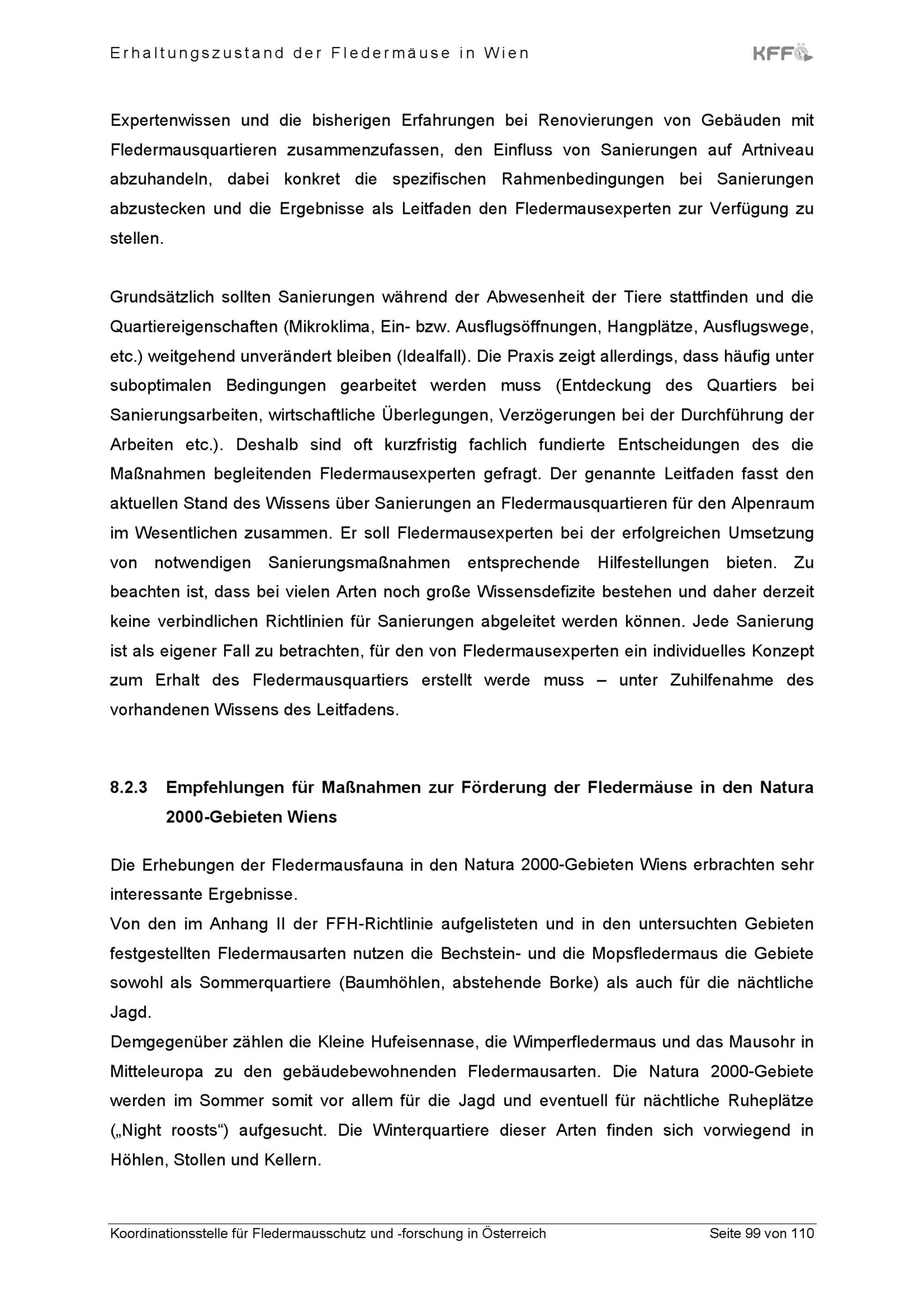 Erhaltungszustand der Fledermäuse in Wien

KFFÖ

Expertenwissen und die bisherigen Erfahrungen bei Renovierungen von Gebäuden mit Fledermausquartieren zusammenzufassen, den Einfluss von Sanierungen auf Artniveau abzuhandeln, dabei konkret die spezifischen Rahmenbedingungen bei Sanierungen abzustecken und die Ergebnisse als Leitfaden den Fledermausexperten zur Verfügung zu stellen.

Grundsätzlich sollten Sanierungen während der Abwesenheit der Tiere stattfinden und die Quartiereigenschaften (Mikroklima, Ein- bzw. Ausflugsöffnungen, Hangplätze, Ausflugswege, etc.) weitgehend unverändert bleiben (Idealfall). Die Praxis zeigt allerdings, dass häufig unter suboptimalen Bedingungen gearbeitet werden muss (Entdeckung des Quartiers bei Sanierungsarbeiten, wirtschaftliche Überlegungen, Verzögerungen bei der Durchführung der Arbeiten etc.). Deshalb sind oft kurzfristig fachlich fundierte Entscheidungen des die Maßnahmen begleitenden Fledermausexperten gefragt. Der genannte Leitfaden fasst den aktuellen Stand des Wissens über Sanierungen an Fledermausquartieren für den Alpenraum im Wesentlichen zusammen. Er soll Fledermausexperten bei der erfolgreichen Umsetzung von notwendigen Sanierungsmaßnahmen entsprechende Hilfestellungen bieten. Zu beachten ist, dass bei vielen Arten noch große Wissensdefizite bestehen und daher derzeit keine verbindlichen Richtlinien für Sanierungen abgeleitet werden können. Jede Sanierung ist als eigener Fall zu betrachten, für den von Fledermausexperten ein individuelles Konzept zum Erhalt des Fledermausquartiers erstellt werde muss – unter Zuhilfenahme des vorhandenen Wissens des Leitfadens.

8.2.3 Empfehlungen für Maßnahmen zur Förderung der Fledermäuse in den Natura 2000-Gebieten Wiens

Die Erhebungen der Fledermausfauna in den Natura 2000-Gebieten Wiens erbrachten sehr interessante Ergebnisse.
Von den im Anhang II der FFH-Richtlinie aufgelisteten und in den untersuchten Gebieten festgestellten Fledermausarten nutzen die Bechstein- und die Mopsfledermaus die Gebiete sowohl als Sommerquartiere (Baumhöhlen, abstehende Borke) als auch für die nächtliche Jagd.
Demgegenüber zählen die Kleine Hufeisennase, die Wimperfledermaus und das Mausohr in Mitteleuropa zu den gebäudebewohnenden Fledermausarten. Die Natura 2000-Gebiete werden im Sommer somit vor allem für die Jagd und eventuell für nächtliche Ruheplätze („Night roosts“) aufgesucht. Die Winterquartiere dieser Arten finden sich vorwiegend in Höhlen, Stollen und Kellern.

Koordinationsstelle für Fledermausschutz und -forschung in Österreich Seite 99 von 110